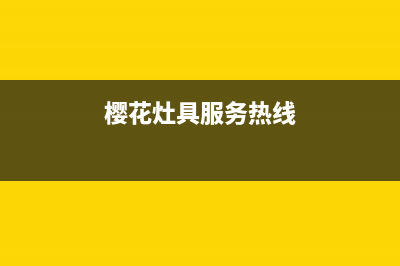 樱花灶具服务热线